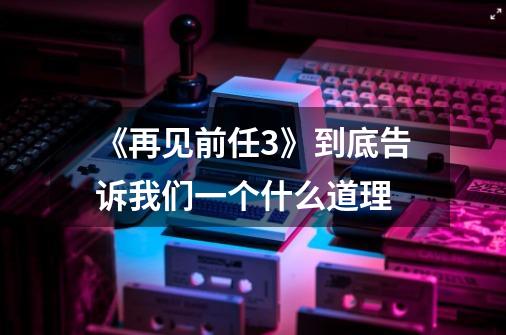 《再见前任3》到底告诉我们一个什么道理